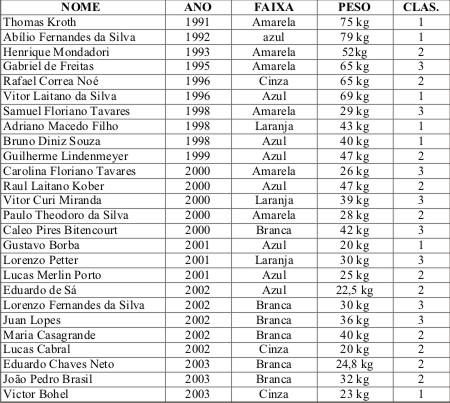 | NOME | ANO | FAIXA | PESO | CLAS. |
|---|---|---|---|---|
| Thomas Kroth | 1991 | Amarela | 75 kg | 1 |
| Abílio Fernandes da Silva | 1992 | azul | 79 kg | 1 |
| Henrique Mondadori | 1993 | Amarela | 52kg | 2 |
| Gabriel de Freitas | 1995 | Amarela | 65 kg | 3 |
| Rafael Correa Noé | 1996 | Cinza | 65 kg | 2 |
| Vitor Laitano da Silva | 1996 | Azul | 69 kg | 1 |
| Samuel Floriano Tavares | 1998 | Amarela | 29 kg | 3 |
| Adriano Macedo Filho | 1998 | Laranja | 43 kg | 1 |
| Bruno Diniz Souza | 1998 | Azul | 40 kg | 1 |
| Guilherme Lindenmeyer | 1999 | Azul | 47 kg | 2 |
| Carolina Floriano Tavares | 2000 | Amarela | 26 kg | 3 |
| Raul Laitano Kober | 2000 | Azul | 47 kg | 2 |
| Vitor Curi Miranda | 2000 | Laranja | 39 kg | 3 |
| Paulo Theodoro da Silva | 2000 | Amarela | 28 kg | 2 |
| Caleo Pires Bitencourt | 2000 | Branca | 42 kg | 3 |
| Gustavo Borba | 2001 | Azul | 20 kg | 1 |
| Lorenzo Petter | 2001 | Laranja | 30 kg | 3 |
| Lucas Merlin Porto | 2001 | Azul | 25 kg | 2 |
| Eduardo de Sá | 2002 | Azul | 22,5 kg | 2 |
| Lorenzo Fernandes da Silva | 2002 | Branca | 30 kg | 3 |
| Juan Lopes | 2002 | Branca | 36 kg | 3 |
| Maria Casagrande | 2002 | Branca | 40 kg | 2 |
| Lucas Cabral | 2002 | Cinza | 20 kg | 2 |
| Eduardo Chaves Neto | 2003 | Branca | 24,8 kg | 2 |
| João Pedro Brasil | 2003 | Branca | 32 kg | 2 |
| Victor Bohel | 2003 | Cinza | 23 kg | 1 |